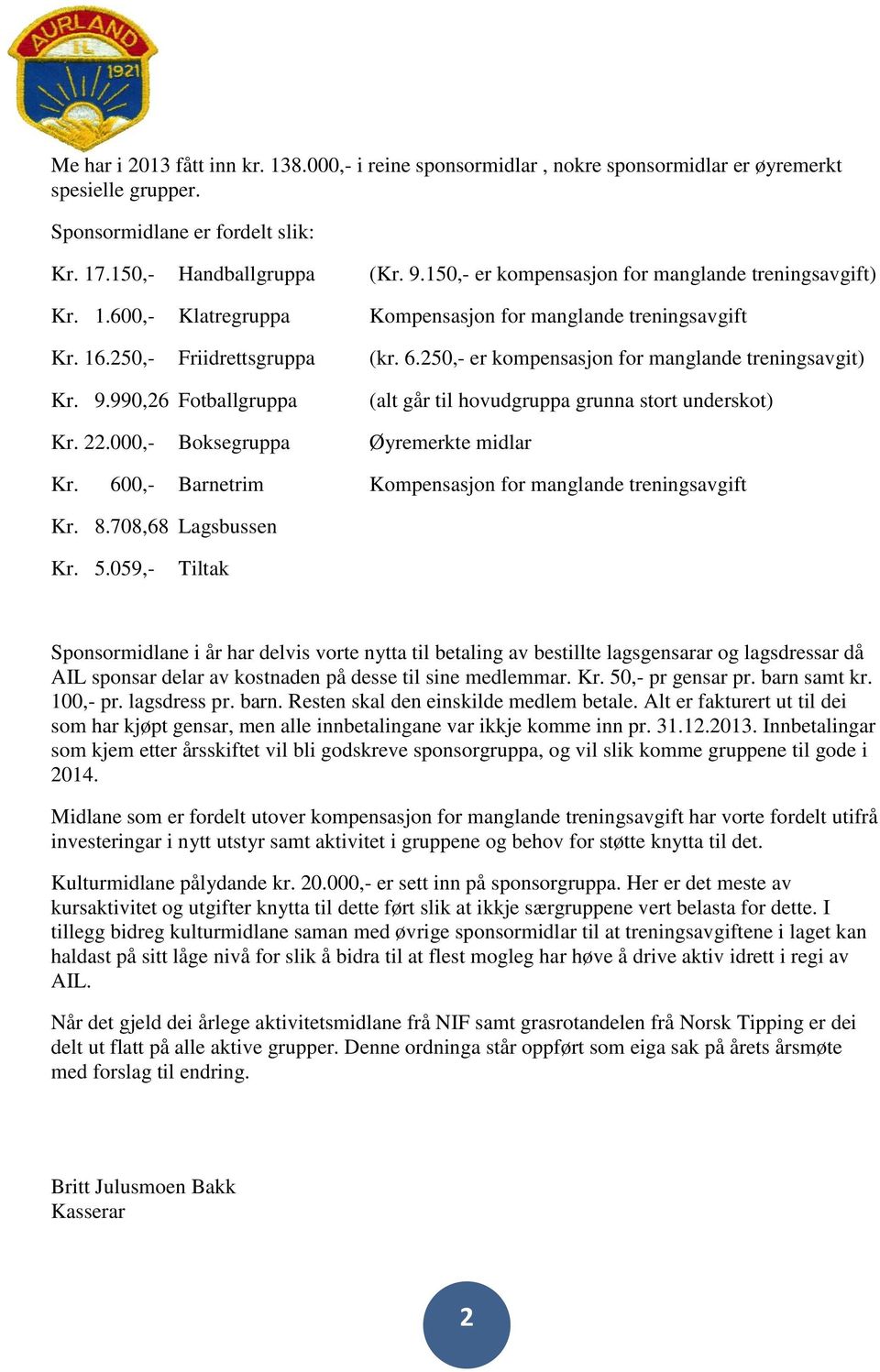 AURLAND IL 1921

Me har i 2013 fått inn kr. 138.000,- i reine sponsormidlar , nokre sponsormidlar er øyremerkt spesielle grupper.

Sponsormidlane er fordelt slik:

Kr. 17.150,- Handballgruppa (Kr. 9.150,- er kompensasjon for manglande treningsavgift)

Kr. 1.600,- Klatregruppa Kompensasjon for manglande treningsavgift

Kr. 16.250,- Friidrettsgruppa (kr. 6.250,- er kompensasjon for manglande treningsavgit)

Kr. 9.990,26 Fotballgruppa (alt går til hovudgruppa grunna stort underskot)

Kr. 22.000,- Boksegruppa Øyremerkte midlar

Kr. 600,- Barnetrim Kompensasjon for manglande treningsavgift

Kr. 8.708,68 Lagsbussen

Kr. 5.059,- Tiltak

Sponsormidlane i år har delvis vorte nytta til betaling av bestillte lagsgensarar og lagsdressar då AIL sponsar delar av kostnaden på desse til sine medlemmar. Kr. 50,- pr gensar pr. barn samt kr. 100,- pr. lagsdress pr. barn. Resten skal den einskilde medlem betale. Alt er fakturert ut til dei som har kjøpt gensar, men alle innbetalingane var ikkje komme inn pr. 31.12.2013. Innbetalingar som kjem etter årsskiftet vil bli godskreve sponsorgruppa, og vil slik komme gruppene til gode i 2014.

Midlane som er fordelt utover kompensasjon for manglande treningsavgift har vorte fordelt utifrå investeringar i nytt utstyr samt aktivitet i gruppene og behov for støtte knytta til det.

Kulturmidlane pålydande kr. 20.000,- er sett inn på sponsorgruppa. Her er det meste av kursaktivitet og utgifter knytta til dette ført slik at ikkje særgruppene vert belasta for dette. I tillegg bidreg kulturmidlane saman med øvrige sponsormidlar til at treningsavgiftene i laget kan haldast på sitt låge nivå for slik å bidra til at flest mogleg har høve å drive aktiv idrett i regi av AIL.

Når det gjeld dei årlege aktivitetsmidlane frå NIF samt grasrotandelen frå Norsk Tipping er dei delt ut flatt på alle aktive grupper. Denne ordninga står oppført som eiga sak på årets årsmøte med forslag til endring.

Britt Julusmoen Bakk
Kasserar

2